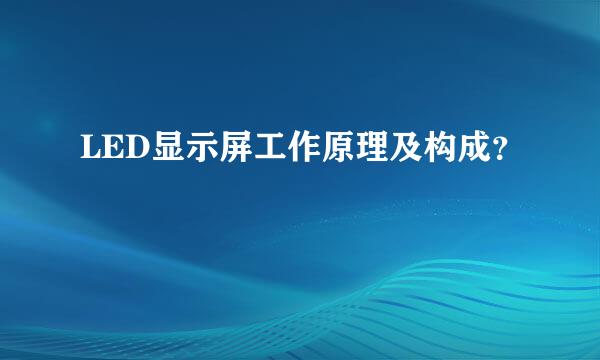 LED显示屏工作原理及构成?